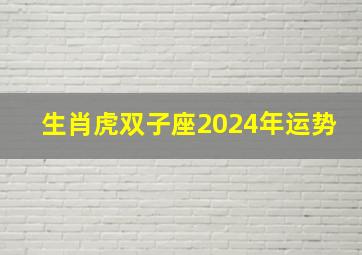 生肖虎双子座2024年运势